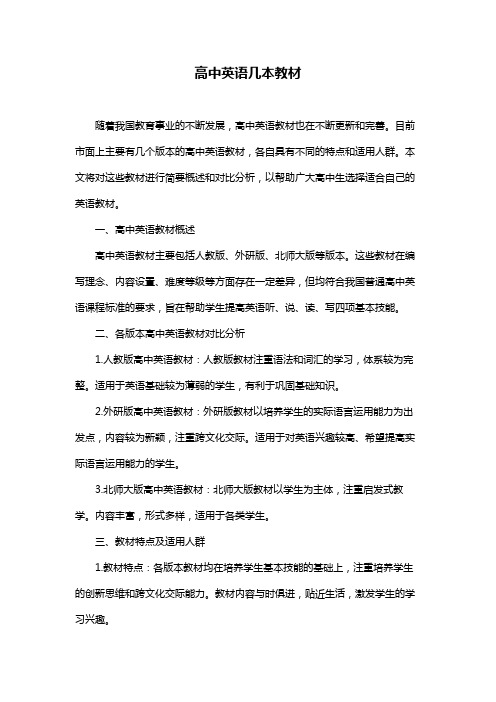 高中英语几本教材

随着我国教育事业的不断发展，高中英语教材也在不断更新和完善。目前市面上主要有几个版本的高中英语教材，各自具有不同的特点和适用人群。本文将对这些教材进行简要概述和对比分析，以帮助广大高中生选择适合自己的英语教材。

一、高中英语教材概述

高中英语教材主要包括人教版、外研版、北师大版等版本。这些教材在编写理念、内容设置、难度等级等方面存在一定差异，但均符合我国普通高中英语课程标准的要求，旨在帮助学生提高英语听、说、读、写四项基本技能。

二、各版本高中英语教材对比分析

1.人教版高中英语教材：人教版教材注重语法和词汇的学习，体系较为完整。适用于英语基础较为薄弱的学生，有利于巩固基础知识。

2.外研版高中英语教材：外研版教材以培养学生的实际语言运用能力为出发点，内容较为新颖，注重跨文化交际。适用于对英语兴趣较高、希望提高实际语言运用能力的学生。

3.北师大版高中英语教材：北师大版教材以学生为主体，注重启发式教学。内容丰富，形式多样，适用于各类学生。

三、教材特点及适用人群

1.教材特点：各版本教材均在培养学生基本技能的基础上，注重培养学生的创新思维和跨文化交际能力。教材内容与时俱进，贴近生活，激发学生的学习兴趣。